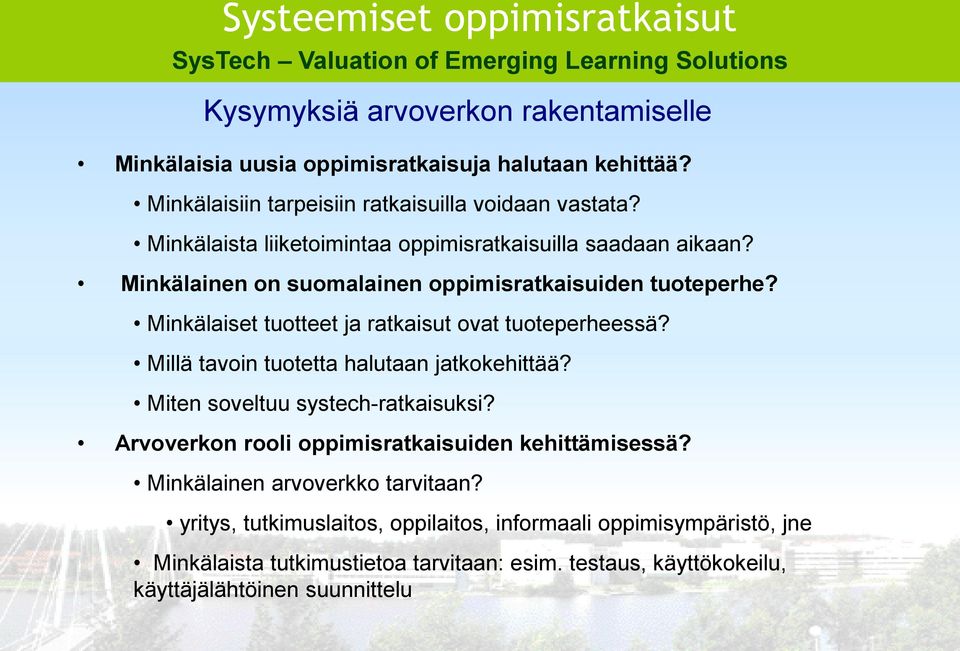 Systeemiset oppimisratkaisut
SysTech – Valuation of Emerging Learning Solutions

Kysymyksiä arvoverkon rakentamiselle

• Minkälaisia uusia oppimisratkaisuja halutaan kehittää?
• Minkälaisiin tarpeisiin ratkaisuilla voidaan vastata?
• Minkälaista liiketoimintaa oppimisratkaisuilla saadaan aikaan?
• Minkälainen on suomalainen oppimisratkaisuiden tuoteperhe?
• Minkälaiset tuotteet ja ratkaisut ovat tuoteperheessä?
• Millä tavoin tuotetta halutaan jatkokehittää?
• Miten soveltuu systech-ratkaisuksi?
• Arvoverkon rooli oppimisratkaisuiden kehittämisessä?
• Minkälainen arvoverkko tarvitaan?
• yritys, tutkimuslaitos, oppilaitos, informaali oppimisympäristö, jne
• Minkälaista tutkimustietoa tarvitaan: esim. testaus, käyttökokeilu, käyttäjälähtöinen suunnittelu